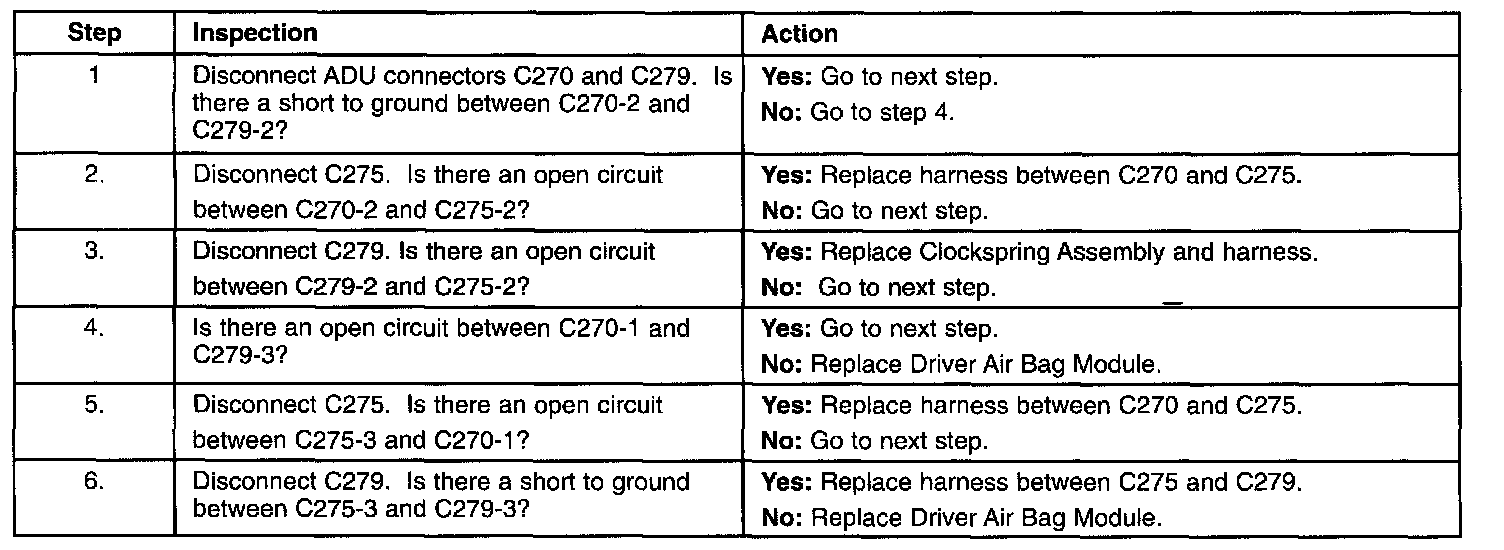 | Step | Inspection | Action |
|---|---|---|
| 1 | Disconnect ADU connectors C270 and C279. Is there a short to ground between C270-2 and C279-2? | Yes: Go to next step. No: Go to step 4. |
| 2. | Disconnect C275. Is there an open circuit between C270-2 and C275-2? | Yes: Replace harness between C270 and C275. No: Go to next step. |
| 3. | Disconnect C279. Is there an open circuit between C279-2 and C275-2? | Yes: Replace Clockspring Assembly and harness. No: Go to next step. |
| 4. | Is there an open circuit between C270-1 and C279-3? | Yes: Go to next step. No: Replace Driver Air Bag Module. |
| 5. | Disconnect C275. Is there an open circuit between C275-3 and C270-1? | Yes: Replace harness between C270 and C275. No: Go to next step. |
| 6. | Disconnect C279. Is there a short to ground between C275-3 and C279-3? | Yes: Replace harness between C275 and C279. No: Replace Driver Air Bag Module. |